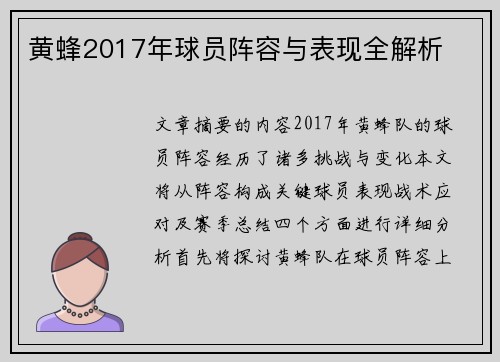 黄蜂2017年球员阵容与表现全解析

文章摘要的内容2017年黄蜂队的球员阵容经历了诸多挑战与变化本文将从阵容构成关键球员表现战术应对及赛季总结四个方面进行详细分析首先将探讨黄蜂队在球员阵容上